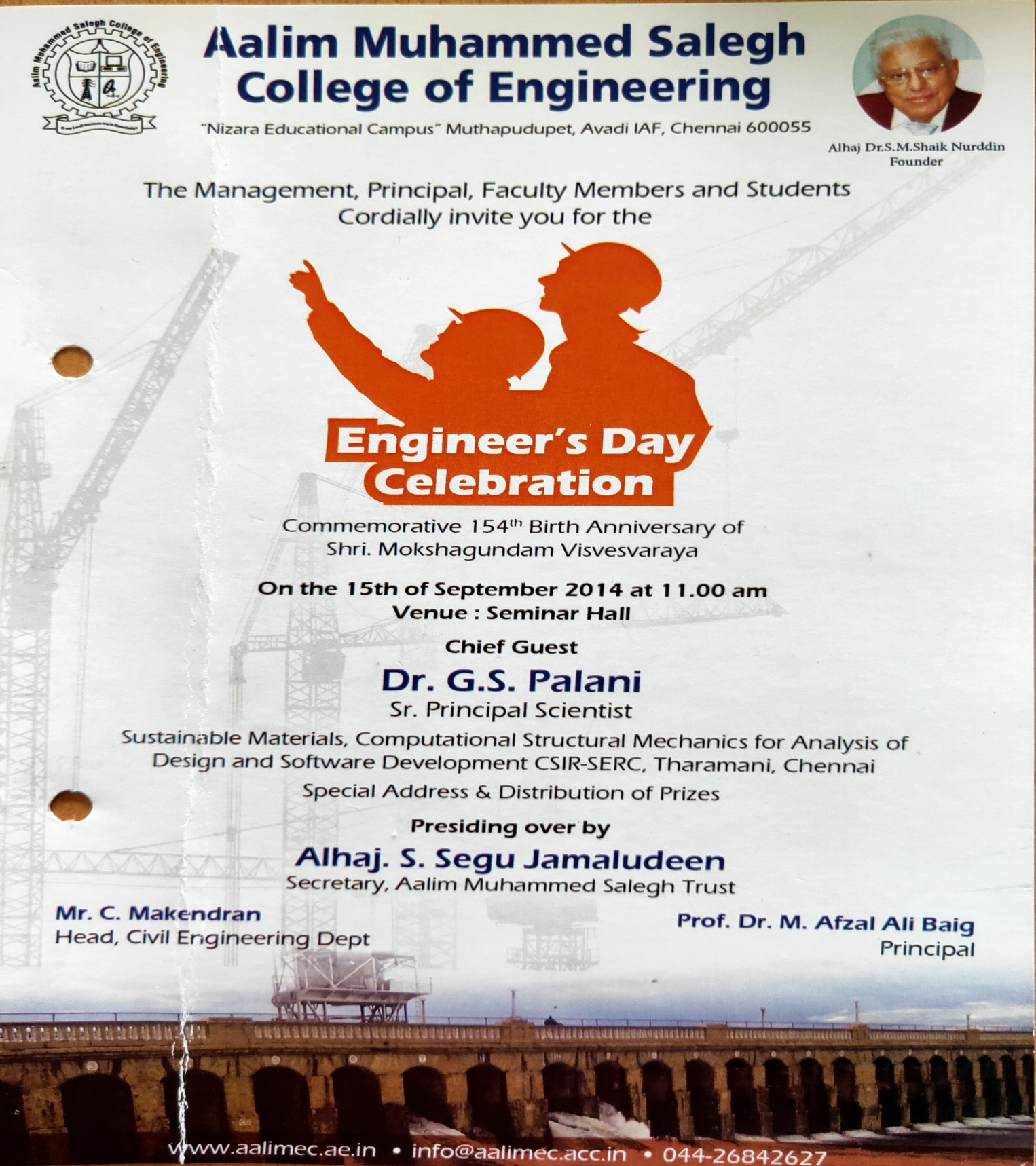 Aalim Muhammed Salegh College of Engineering

Aalim Muhammed Salegh College of Engineering

"Nizara Educational Campus" Muthapudupet, Avadi IAF, Chennai 600055

Alhaj Dr.S.M.Shaik Nurddin
Founder

The Management, Principal, Faculty Members and Students Cordially invite you for the

Engineer's Day Celebration

Commemorative 154$^{th}$ Birth Anniversary of Shri. Mokshagundam Visvesvaraya

On the 15th of September 2014 at 11.00 am
Venue : Seminar Hall

Chief Guest
Dr. G.S. Palani
Sr. Principal Scientist
Sustainable Materials, Computational Structural Mechanics for Analysis of Design and Software Development CSIR-SERC, Tharamani, Chennai

Special Address & Distribution of Prizes

Presiding over by
Alhaj. S. Segu Jamaludeen
Secretary, Aalim Muhammed Salegh Trust

Mr. C. Makendran
Head, Civil Engineering Dept

Prof. Dr. M. Afzal Ali Baig
Principal

www.aalimec.ae.in • info@aalimec.acc.in • 044-26842627